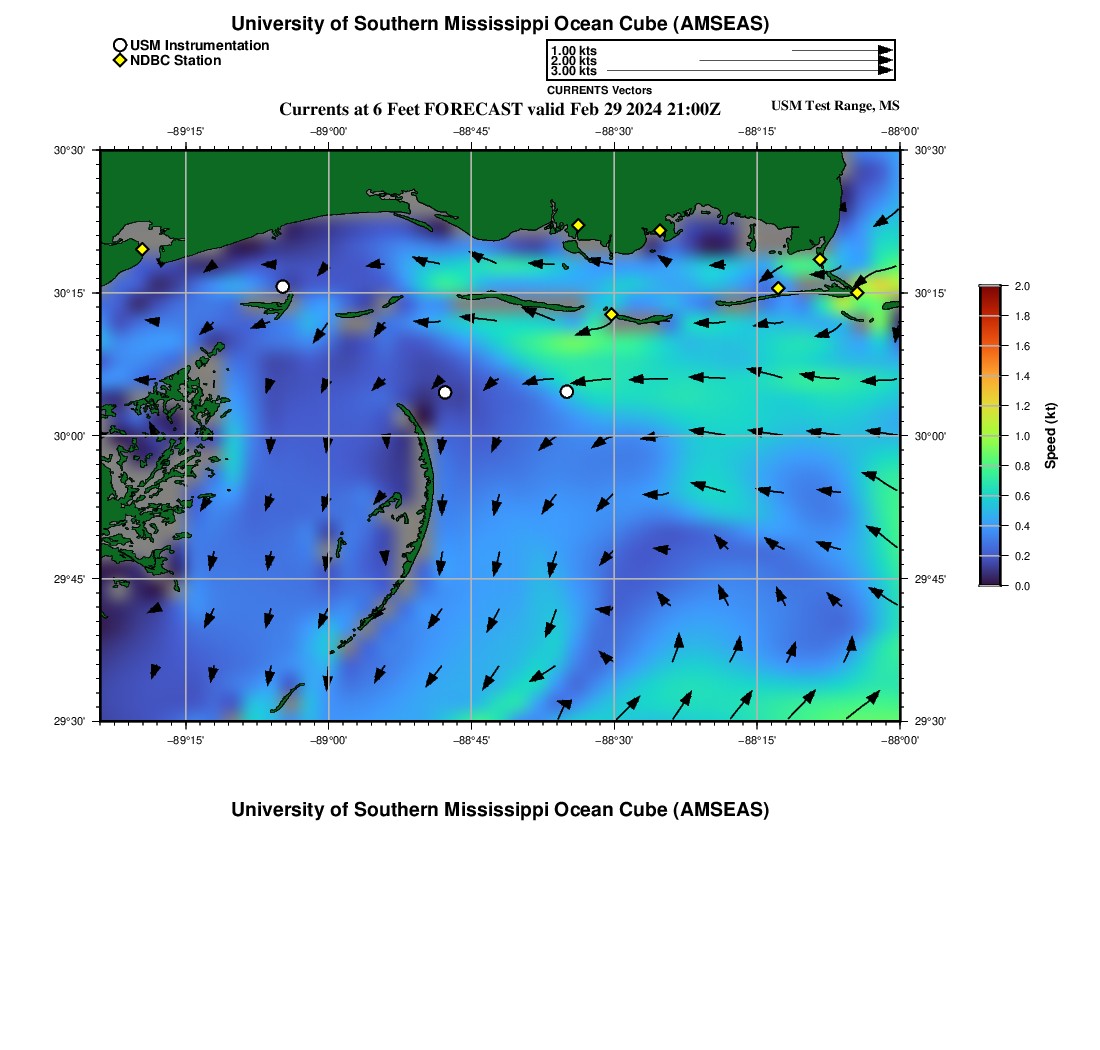 University of Southern Mississippi Ocean Cube (AMSEAS)

USM Instrumentation
NDBC Station

1.00 kts
2.00 kts
3.00 kts
CURRENTS Vectors

Currents at 6 Feet FORECAST valid Feb 29 2024 21:00Z

USM Test Range, MS

−89°15' −89°00' −88°45' −88°30' −88°15' −88°00'

30°30' 30°15' 30°00' 29°45' 29°30'

30°30' 30°15' 30°00' 29°45' 29°30'

−89°15' −89°00' −88°45' −88°30' −88°15' −88°00'

2.0 1.8 1.6 1.4 1.2 1.0 0.8 0.6 0.4 0.2 0.0

Speed (kt)

University of Southern Mississippi Ocean Cube (AMSEAS)